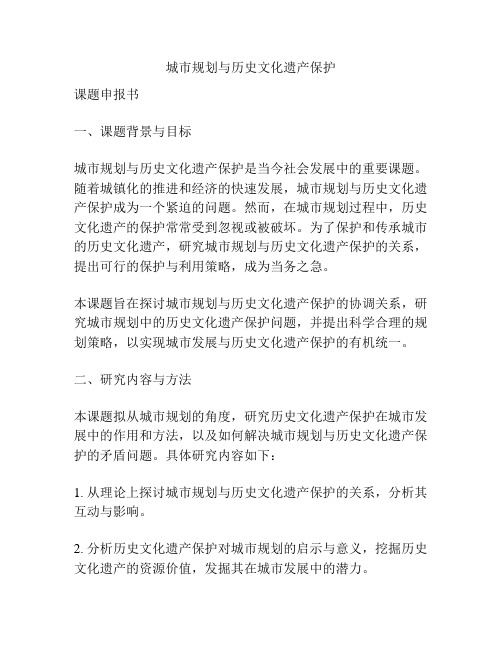 城市规划与历史文化遗产保护

课题申报书

一、课题背景与目标

城市规划与历史文化遗产保护是当今社会发展中的重要课题。随着城镇化的推进和经济的快速发展，城市规划与历史文化遗产保护成为一个紧迫的问题。然而，在城市规划过程中，历史文化遗产的保护常常受到忽视或被破坏。为了保护和传承城市的历史文化遗产，研究城市规划与历史文化遗产保护的关系，提出可行的保护与利用策略，成为当务之急。

本课题旨在探讨城市规划与历史文化遗产保护的协调关系，研究城市规划中的历史文化遗产保护问题，并提出科学合理的规划策略，以实现城市发展与历史文化遗产保护的有机统一。

二、研究内容与方法

本课题拟从城市规划的角度，研究历史文化遗产保护在城市发展中的作用和方法，以及如何解决城市规划与历史文化遗产保护的矛盾问题。具体研究内容如下：

1. 从理论上探讨城市规划与历史文化遗产保护的关系，分析其互动与影响。

2. 分析历史文化遗产保护对城市规划的启示与意义，挖掘历史文化遗产的资源价值，发掘其在城市发展中的潜力。